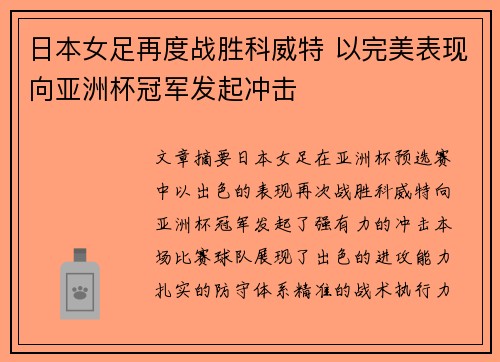 日本女足再度战胜科威特 以完美表现向亚洲杯冠军发起冲击

文章摘要日本女足在亚洲杯预选赛中以出色的表现再次战胜科威特向亚洲杯冠军发起了强有力的冲击本场比赛球队展现了出色的进攻能力扎实的防守体系精准的战术执行力